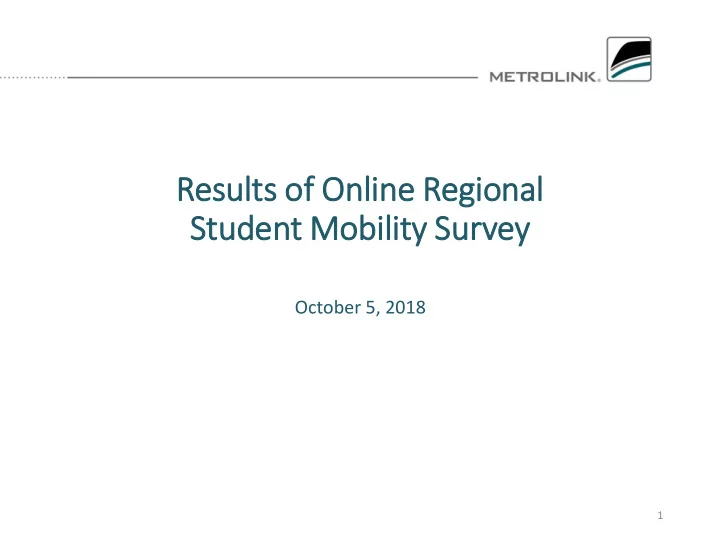 METROLINK.

Results of Online Regional Student Mobility Survey

October 5, 2018

1